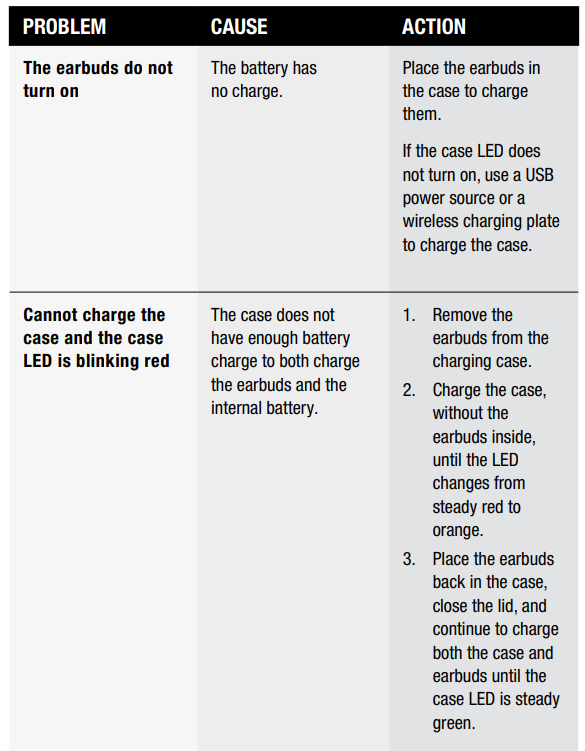 | PROBLEM | CAUSE | ACTION |
|---|---|---|
| The earbuds do not turn on | The battery has no charge. | Place the earbuds in the case to charge them. If the case LED does not turn on, use a USB power source or a wireless charging plate to charge the case. |
| Cannot charge the case and the case LED is blinking red | The case does not have enough battery charge to both charge the earbuds and the internal battery. | 1. Remove the earbuds from the charging case. 2. Charge the case, without the earbuds inside, until the LED changes from steady red to orange. 3. Place the earbuds back in the case, close the lid, and continue to charge both the case and earbuds until the case LED is steady green. |